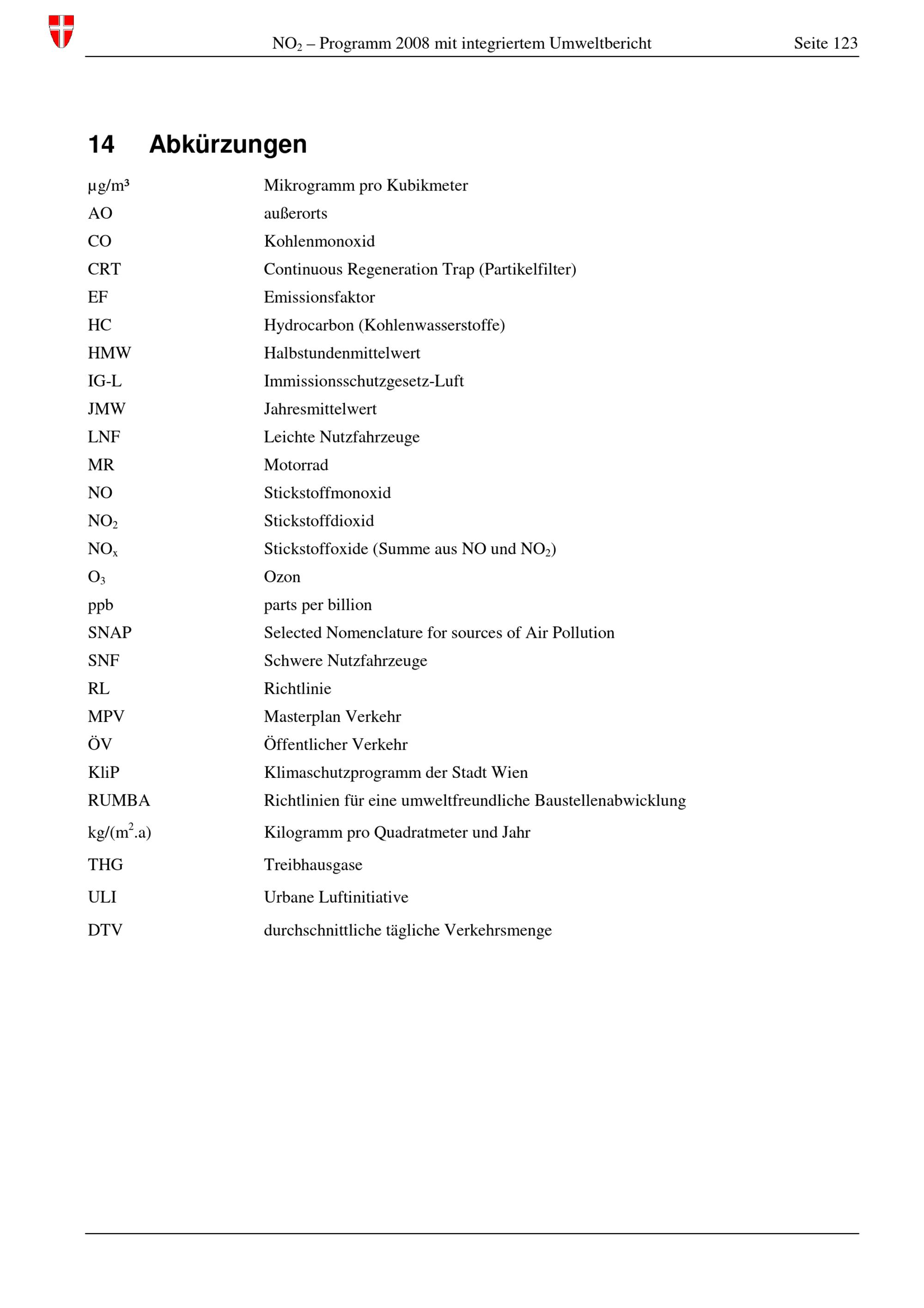 $NO_2$ – Programm 2008 mit integriertem Umweltbericht Seite 123

14 Abkürzungen

| | |
|---|---|
| µg/m³ | Mikrogramm pro Kubikmeter |
| AO | außerorts |
| CO | Kohlenmonoxid |
| CRT | Continuous Regeneration Trap (Partikelfilter) |
| EF | Emissionsfaktor |
| HC | Hydrocarbon (Kohlenwasserstoffe) |
| HMW | Halbstundenmittelwert |
| IG-L | Immissionsschutzgesetz-Luft |
| JMW | Jahresmittelwert |
| LNF | Leichte Nutzfahrzeuge |
| MR | Motorrad |
| NO | Stickstoffmonoxid |
| $NO_2$ | Stickstoffdioxid |
| $NO_x$ | Stickstoffoxide (Summe aus NO und $NO_2$) |
| $O_3$ | Ozon |
| ppb | parts per billion |
| SNAP | Selected Nomenclature for sources of Air Pollution |
| SNF | Schwere Nutzfahrzeuge |
| RL | Richtlinie |
| MPV | Masterplan Verkehr |
| ÖV | Öffentlicher Verkehr |
| KliP | Klimaschutzprogramm der Stadt Wien |
| RUMBA | Richtlinien für eine umweltfreundliche Baustellenabwicklung |
| kg/($m^2$.a) | Kilogramm pro Quadratmeter und Jahr |
| THG | Treibhausgase |
| ULI | Urbane Luftinitiative |
| DTV | durchschnittliche tägliche Verkehrsmenge |